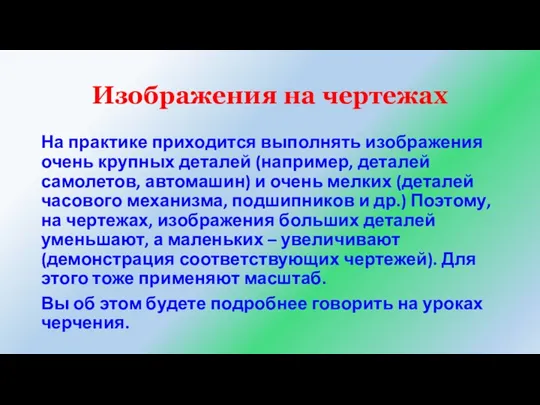 Изображения на чертежах

На практике приходится выполнять изображения очень крупных деталей (например, деталей самолетов, автомашин) и очень мелких (деталей часового механизма, подшипников и др.) Поэтому, на чертежах, изображения больших деталей уменьшают, а маленьких – увеличивают (демонстрация соответствующих чертежей). Для этого тоже применяют масштаб.

Вы об этом будете подробнее говорить на уроках черчения.